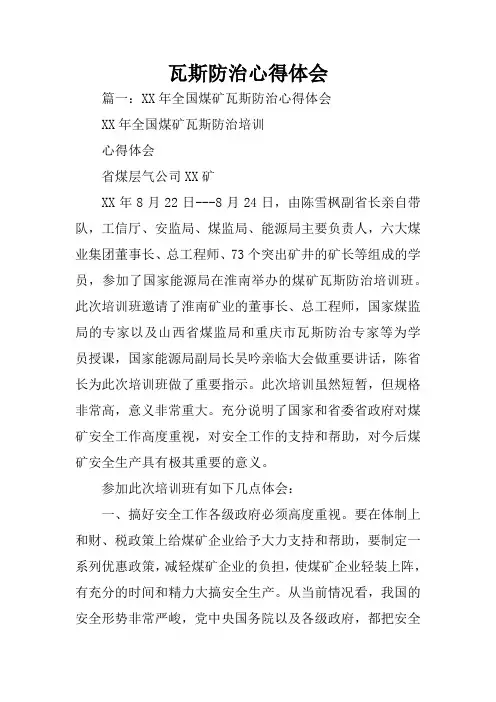 瓦斯防治心得体会

篇一：XX年全国煤矿瓦斯防治心得体会

XX年全国煤矿瓦斯防治培训

心得体会

省煤层气公司XX矿

XX年8月22日---8月24日，由陈雪枫副省长亲自带队，工信厅、安监局、煤监局、能源局主要负责人，六大煤业集团董事长、总工程师、73个突出矿井的矿长等组成的学员，参加了国家能源局在淮南举办的煤矿瓦斯防治培训班。此次培训班邀请了淮南矿业的董事长、总工程师，国家煤监局的专家以及山西省煤监局和重庆市瓦斯防治专家等为学员授课，国家能源局副局长吴吟亲临大会做重要讲话，陈省长为此次培训班做了重要指示。此次培训虽然短暂，但规格非常高，意义非常重大。充分说明了国家和省委省政府对煤矿安全工作高度重视，对安全工作的支持和帮助，对今后煤矿安全生产具有极其重要的意义。

参加此次培训班有如下几点体会：

一、搞好安全工作各级政府必须高度重视。要在体制上和财、税政策上给煤矿企业给予大力支持和帮助，要制定一系列优惠政策，减轻煤矿企业的负担，使煤矿企业轻装上阵，有充分的时间和精力大搞安全生产。从当前情况看，我国的安全形势非常严峻，党中央国务院以及各级政府，都把安全